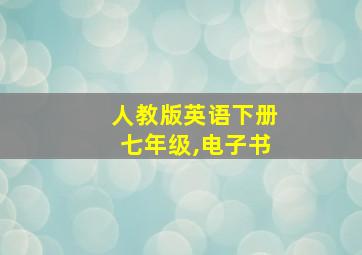 人教版英语下册
七年级,电子书